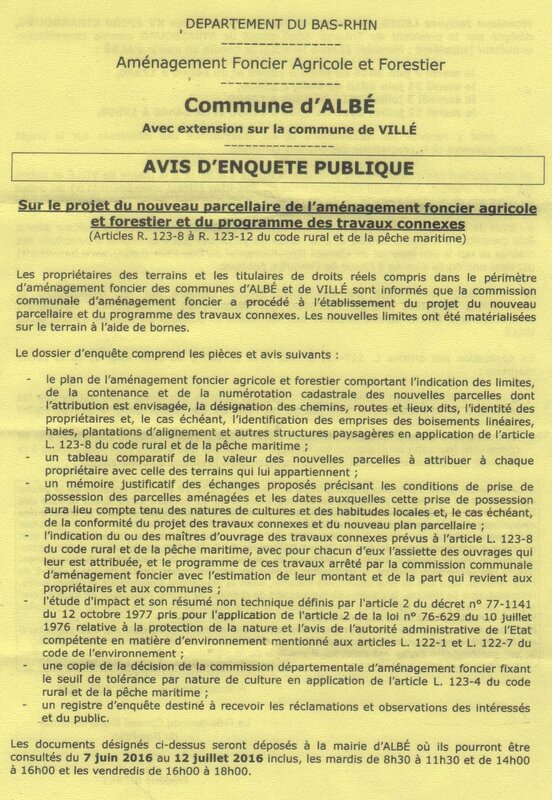 DEPARTEMENT DU BAS-RHIN

Aménagement Foncier Agricole et Forestier

Commune d'ALBÉ

Avec extension sur la commune de VILLÉ

AVIS D'ENQUETE PUBLIQUE

Sur le projet du nouveau parcellaire de l'aménagement foncier agricole et forestier et du programme des travaux connexes
(Articles R. 123-8 à R. 123-12 du code rural et de la pêche maritime)

Les propriétaires des terrains et les titulaires de droits réels compris dans le périmètre d'aménagement foncier des communes d'ALBÉ et de VILLÉ sont informés que la commission communale d'aménagement foncier a procédé à l'établissement du projet du nouveau parcellaire et du programme des travaux connexes. Les nouvelles limites ont été matérialisées sur le terrain à l'aide de bornes.

Le dossier d'enquête comprend les pièces et avis suivants :

- le plan de l'aménagement foncier agricole et forestier comportant l'indication des limites, de la contenance et de la numérotation cadastrale des nouvelles parcelles dont l'attribution est envisagée, la désignation des chemins, routes et lieux dits, l'identité des propriétaires et, le cas échéant, l'identification des emprises des boisements linéaires, haies, plantations d'alignement et autres structures paysagères en application de l'article L. 123-8 du code rural et de la pêche maritime ;
- un tableau comparatif de la valeur des nouvelles parcelles à attribuer à chaque propriétaire avec celle des terrains qui lui appartiennent ;
- un mémoire justificatif des échanges proposés précisant les conditions de prise de possession des parcelles aménagées et les dates auxquelles cette prise de possession aura lieu compte tenu des natures de cultures et des habitudes locales et, le cas échéant, de la conformité du projet des travaux connexes et du nouveau plan parcellaire ;
- l'indication du ou des maîtres d'ouvrage des travaux connexes prévus à l'article L. 123-8 du code rural et de la pêche maritime, avec pour chacun d'eux l'assiette des ouvrages qui leur est attribuée, et le programme de ces travaux arrêté par la commission communale d'aménagement foncier avec l'estimation de leur montant et de la part qui revient aux propriétaires et aux communes ;
- l'étude d'impact et son résumé non technique définis par l'article 2 du décret n° 77-1141 du 12 octobre 1977 pris pour l'application de l'article 2 de la loi n° 76-629 du 10 juillet 1976 relative à la protection de la nature et l'avis de l'autorité administrative de l'Etat compétente en matière d'environnement mentionné aux articles L. 122-1 et L. 122-7 du code de l'environnement ;
- une copie de la décision de la commission départementale d'aménagement foncier fixant le seuil de tolérance par nature de culture en application de l'article L. 123-4 du code rural et de la pêche maritime ;
- un registre d'enquête destiné à recevoir les réclamations et observations des intéressés et du public.

Les documents désignés ci-dessus seront déposés à la mairie d'ALBÉ où ils pourront être consultés du 7 juin 2016 au 12 juillet 2016 inclus, les mardis de 8h30 à 11h30 et de 14h00 à 16h00 et les vendredis de 16h00 à 18h00.